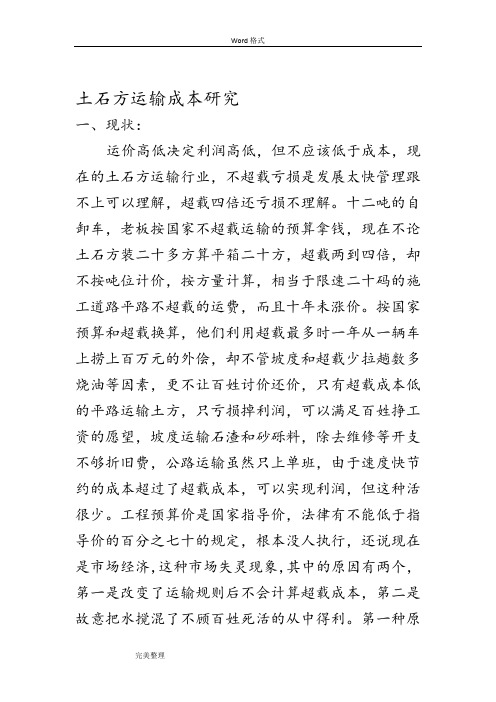 Word 格式

土石方运输成本研究

一、现状：

运价高低决定利润高低，但不应该低于成本，现在的土石方运输行业，不超载亏损是发展太快管理跟不上可以理解，超载四倍还亏损不理解。十二吨的自卸车，老板按国家不超载运输的预算拿钱，现在不论土石方装二十多方算平箱二十方，超载两到四倍，却不按吨位计价，按方量计算，相当于限速二十码的施工道路平路不超载的运费，而且十年未涨价。按国家预算和超载换算，他们利用超载最多时一年从一辆车上捞上百万元的外侩，却不管坡度和超载少拉趟数多烧油等因素，更不让百姓讨价还价，只有超载成本低的平路运输土方，只亏损掉利润，可以满足百姓挣工资的愿望，坡度运输石渣和砂砾料，除去维修等开支不够折旧费，公路运输虽然只上单班，由于速度快节约的成本超过了超载成本，可以实现利润，但这种活很少。工程预算价是国家指导价，法律有不能低于指导价的百分之七十的规定，根本没人执行，还说现在是市场经济，这种市场失灵现象，其中的原因有两个，第一是改变了运输规则后不会计算超载成本，第二是故意把水搅混了不顾百姓死活的从中得利。第一种原

完美整理